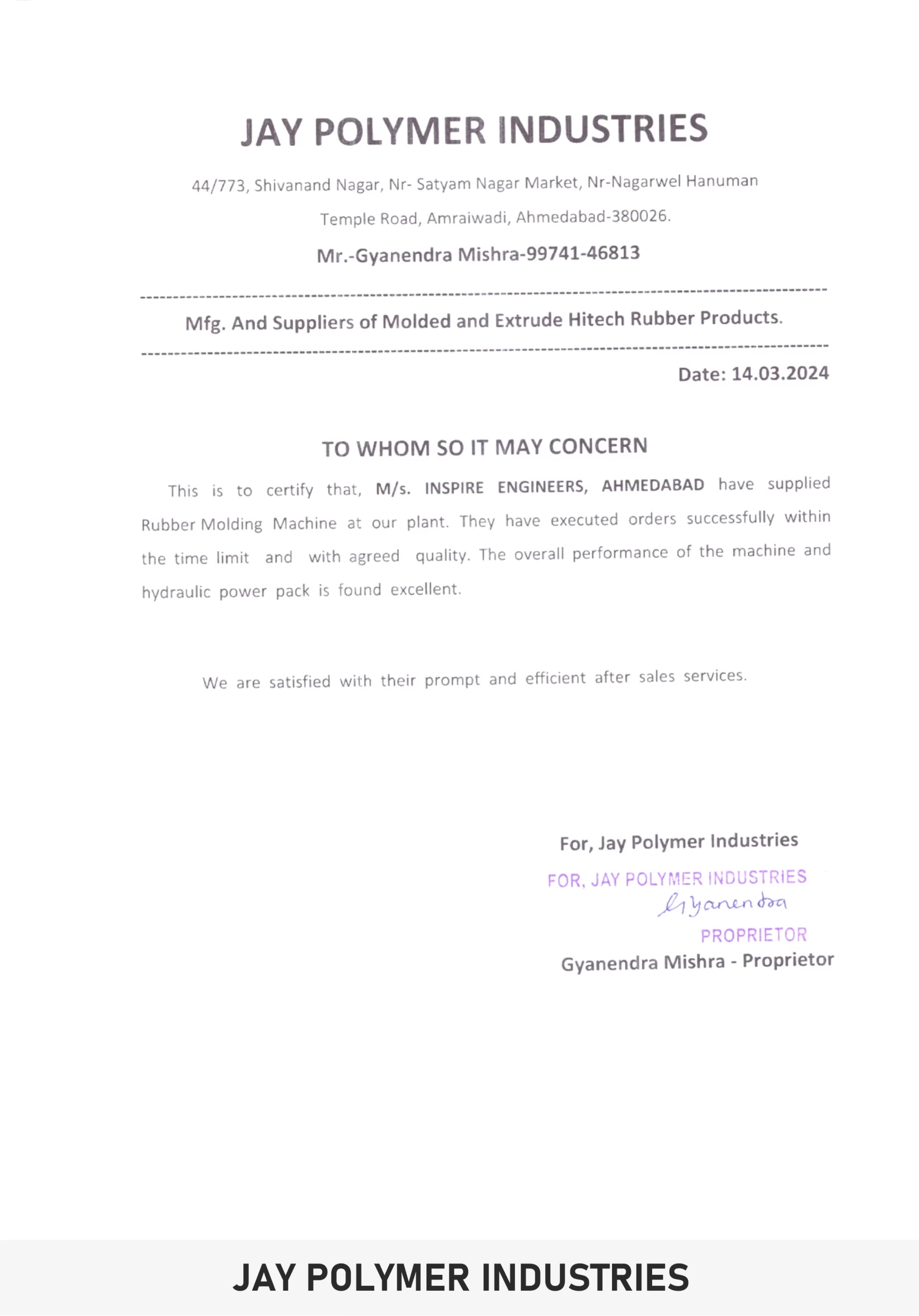 JAY POLYMER INDUSTRIES

44/773, Shivanand Nagar, Nr- Satyam Nagar Market, Nr-Nagarwel Hanuman Temple Road, Amraiwadi, Ahmedabad-380026.

Mr.-Gyanendra Mishra-99741-46813

Mfg. And Suppliers of Molded and Extrude Hitech Rubber Products.

Date: 14.03.2024

TO WHOM SO IT MAY CONCERN

This is to certify that, M/s. INSPIRE ENGINEERS, AHMEDABAD have supplied Rubber Molding Machine at our plant. They have executed orders successfully within the time limit and with agreed quality. The overall performance of the machine and hydraulic power pack is found excellent.

We are satisfied with their prompt and efficient after sales services.

For, Jay Polymer Industries

FOR, JAY POLYMER INDUSTRIES
Gyanendra
PROPRIETOR

Gyanendra Mishra - Proprietor

JAY POLYMER INDUSTRIES